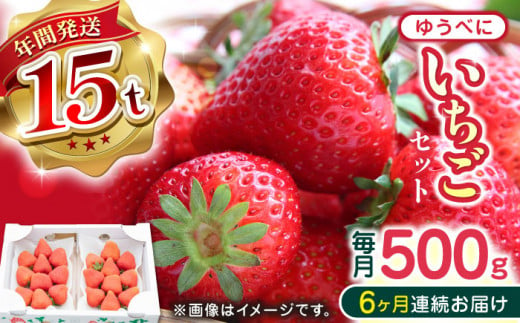 年間発送

15t

ゆうべに

いちご

セット

毎月 500g

6ヶ月連続お届け

※画像はイメージです。